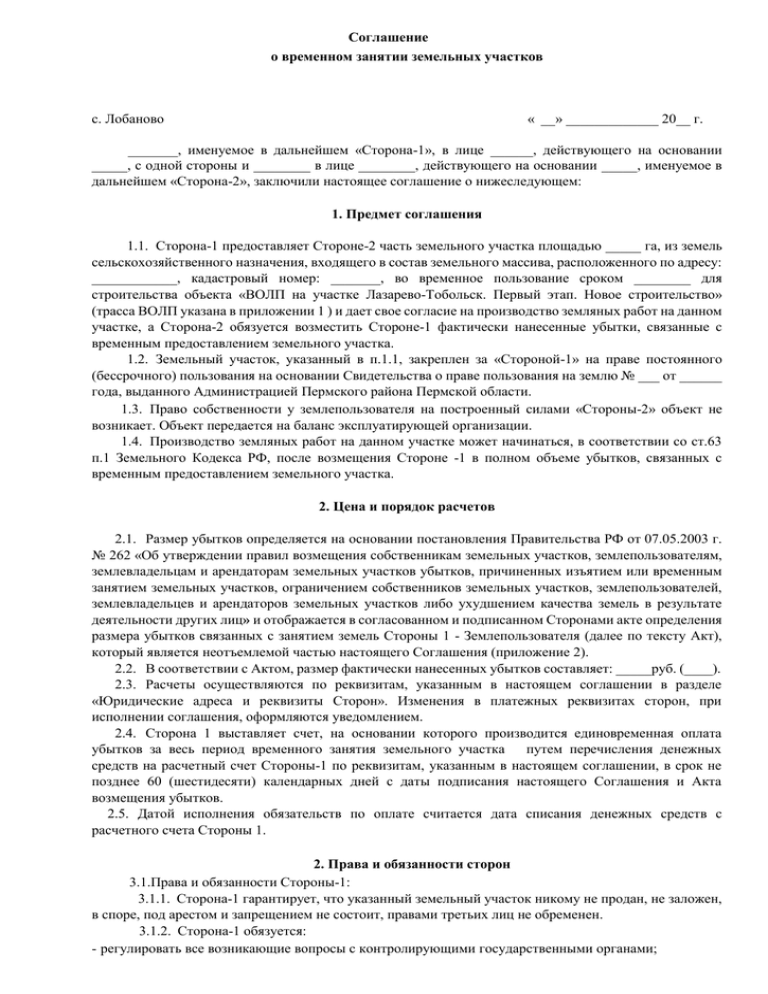 Соглашение
о временном занятии земельных участков

с. Лобаново

« __» ____________ 20__ г.

_______, именуемое в дальнейшем «Сторона-1», в лице ______, действующего на основании _____, с одной стороны и ________ в лице ________, действующего на основании _____, именуемое в дальнейшем «Сторона-2», заключили настоящее соглашение о нижеследующем:

1. Предмет соглашения

1.1. Сторона-1 предоставляет Стороне-2 часть земельного участка площадью _____ га, из земель сельскохозяйственного назначения, входящего в состав земельного массива, расположенного по адресу: ____________, кадастровый номер: _______, во временное пользование сроком ________ для строительства объекта «ВОЛП на участке Лазарево-Тобольск. Первый этап. Новое строительство» (трасса ВОЛП указана в приложении 1 ) и дает свое согласие на производство земляных работ на данном участке, а Сторона-2 обязуется возместить Стороне-1 фактически нанесенные убытки, связанные с временным предоставлением земельного участка.

1.2. Земельный участок, указанный в п.1.1, закреплен за «Стороной-1» на праве постоянного (бессрочного) пользования на основании Свидетельства о праве пользования на землю № ___ от ______ года, выданного Администрацией Пермского района Пермской области.

1.3. Право собственности у землепользователя на построенный силами «Стороны-2» объект не возникает. Объект передается на баланс эксплуатирующей организации.

1.4. Производство земляных работ на данном участке может начинаться, в соответствии со ст.63 п.1 Земельного Кодекса РФ, после возмещения Стороне -1 в полном объеме убытков, связанных с временным предоставлением земельного участка.

2. Цена и порядок расчетов

2.1. Размер убытков определяется на основании постановления Правительства РФ от 07.05.2003 г. № 262 «Об утверждении правил возмещения собственникам земельных участков, землепользователям, землевладельцам и арендаторам земельных участков убытков, причиненных изъятием или временным занятием земельных участков, ограничением собственников земельных участков, землепользователей, землевладельцев и арендаторов земельных участков либо ухудшением качества земель в результате деятельности других лиц» и отображается в согласованном и подписанном Сторонами акте определения размера убытков связанных с занятием земель Стороны 1 - Землепользователя (далее по тексту Акт), который является неотъемлемой частью настоящего Соглашения (приложение 2).

2.2. В соответствии с Актом, размер фактически нанесенных убытков составляет: _____руб. (____).

2.3. Расчеты осуществляются по реквизитам, указанным в настоящем соглашении в разделе «Юридические адреса и реквизиты Сторон». Изменения в платежных реквизитах сторон, при исполнении соглашения, оформляются уведомлением.

2.4. Сторона 1 выставляет счет, на основании которого производится единовременная оплата убытков за весь период временного занятия земельного участка путем перечисления денежных средств на расчетный счет Стороны-1 по реквизитам, указанным в настоящем соглашении, в срок не позднее 60 (шестидесяти) календарных дней с даты подписания настоящего Соглашения и Акта возмещения убытков.

2.5. Датой исполнения обязательств по оплате считается дата списания денежных средств с расчетного счета Стороны 1.

2. Права и обязанности сторон

3.1.Права и обязанности Стороны-1:

3.1.1. Сторона-1 гарантирует, что указанный земельный участок никому не продан, не заложен, в споре, под арестом и запрещением не состоит, правами третьих лиц не обременен.

3.1.2. Сторона-1 обязуется:
- регулировать все возникающие вопросы с контролирующими государственными органами;